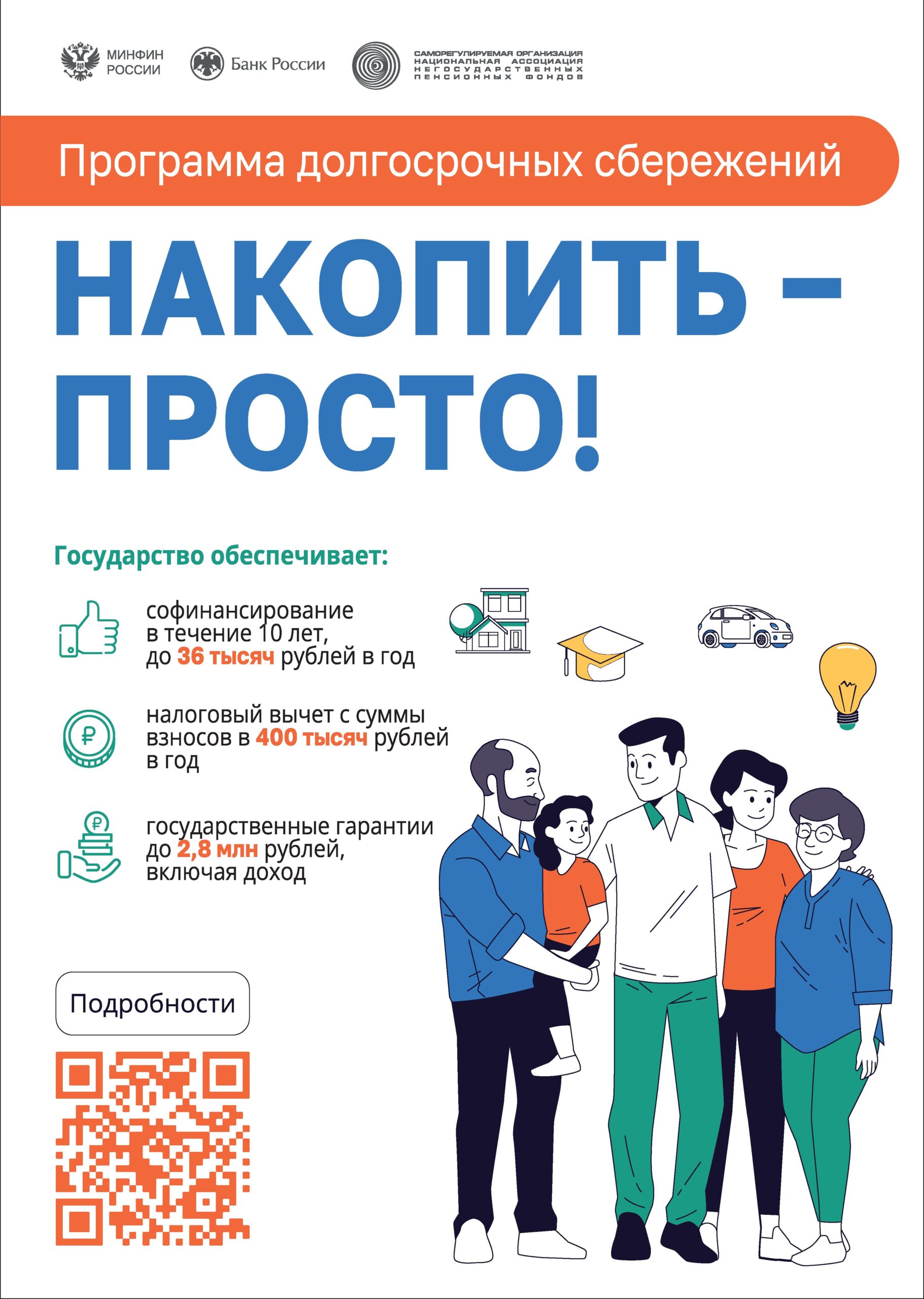 МИНФИН
РОССИИ

Банк России

САМОРЕГУЛИРУЕМАЯ ОРГАНИЗАЦИЯ
НАЦИОНАЛЬНАЯ АССОЦИАЦИЯ
НЕГОСУДАРСТВЕННЫХ
ПЕНСИОННЫХ ФОНДОВ

Программа долгосрочных сбережений

НАКОПИТЬ – ПРОСТО!

Государство обеспечивает:

софинансирование в течение 10 лет, до 36 тысяч рублей в год

налоговый вычет с суммы взносов в 400 тысяч рублей в год

государственные гарантии до 2,8 млн рублей, включая доход

Подробности